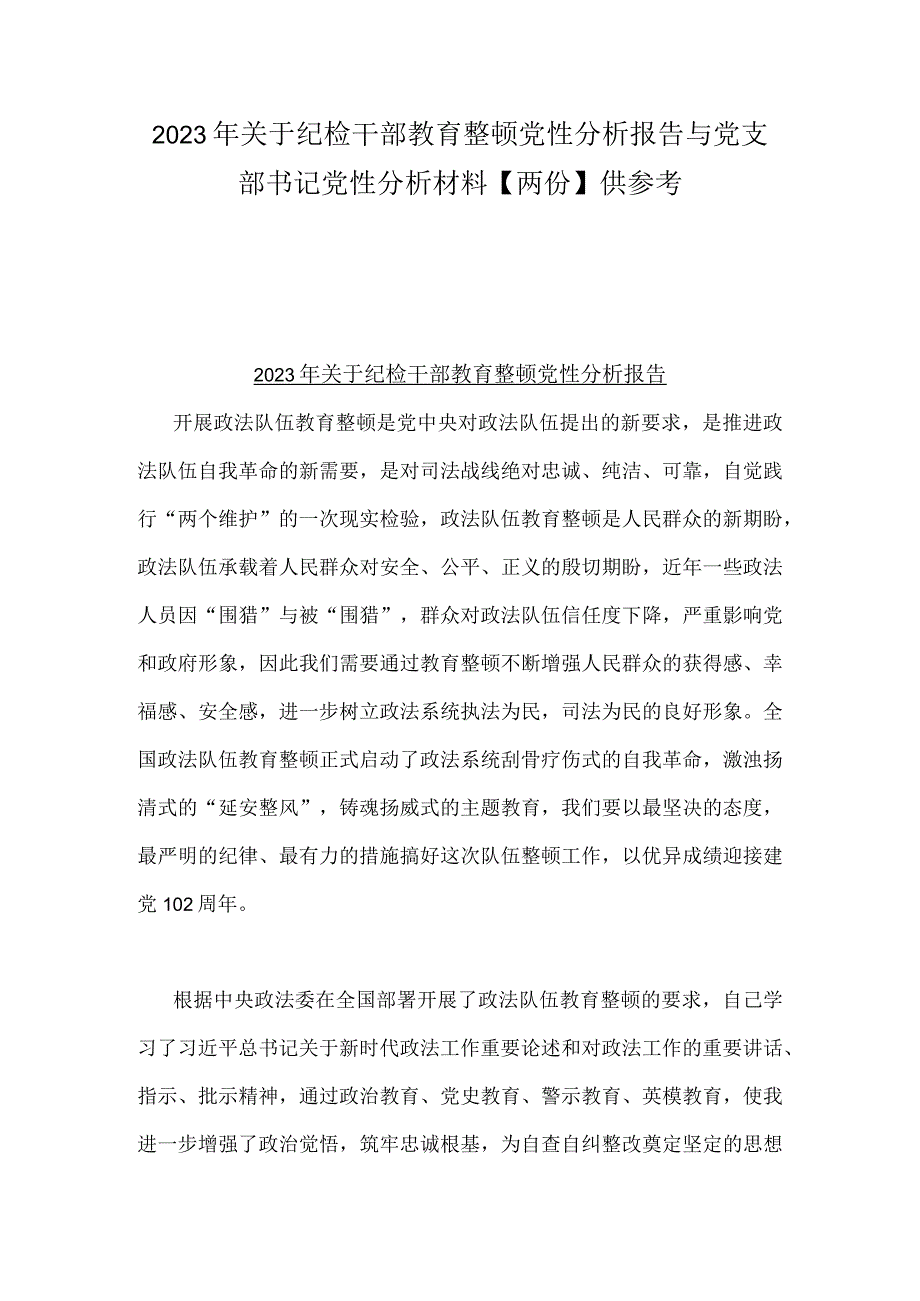 2023年关于纪检干部教育整顿党性分析报告与党支部书记党性分析材料【两份】供参考

2023年关于纪检干部教育整顿党性分析报告

开展政法队伍教育整顿是党中央对政法队伍提出的新要求，是推进政法队伍自我革命的新需要，是对司法战线绝对忠诚、纯洁、可靠，自觉践行“两个维护”的一次现实检验，政法队伍教育整顿是人民群众的新期盼，政法队伍承载着人民群众对安全、公平、正义的殷切期盼，近年一些政法人员因“围猎”与被“围猎”，群众对政法队伍信任度下降，严重影响党和政府形象，因此我们需要通过教育整顿不断增强人民群众的获得感、幸福感、安全感，进一步树立政法系统执法为民，司法为民的良好形象。全国政法队伍教育整顿正式启动了政法系统刮骨疗伤式的自我革命，激浊扬清式的“延安整风”，铸魂扬威式的主题教育，我们要以最坚决的态度，最严明的纪律、最有力的措施搞好这次队伍整顿工作，以优异成绩迎接建党102周年。

根据中央政法委在全国部署开展了政法队伍教育整顿的要求，自己学习了习近平总书记关于新时代政法工作重要论述和对政法工作的重要讲话、指示、批示精神，通过政治教育、党史教育、警示教育、英模教育，使我进一步增强了政治觉悟，筑牢忠诚根基，为自查自纠整改奠定坚定的思想